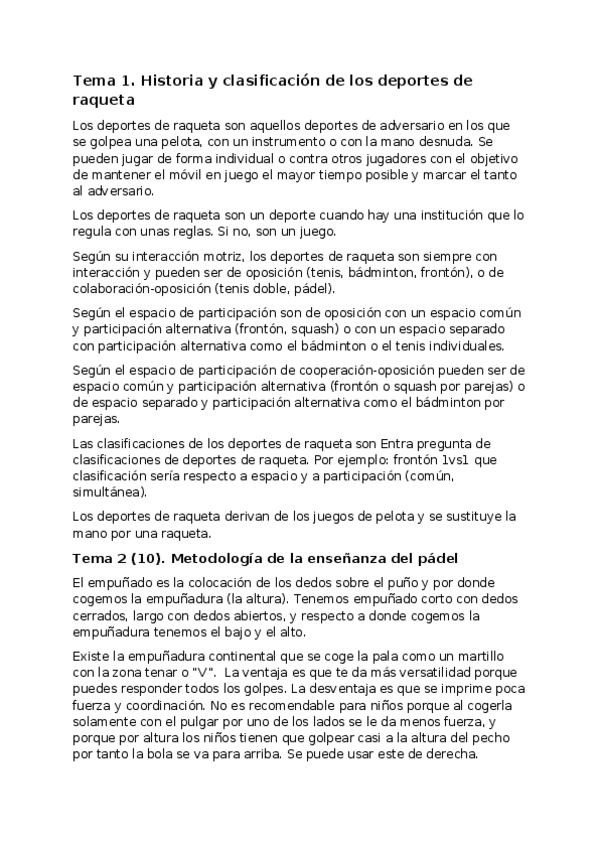 Tema 1. Historia y clasificación de los deportes de raqueta

Los deportes de raqueta son aquellos deportes de adversario en los que se golpea una pelota, con un instrumento o con la mano desnuda. Se pueden jugar de forma individual o contra otros jugadores con el objetivo de mantener el móvil en juego el mayor tiempo posible y marcar el tanto al adversario.

Los deportes de raqueta son un deporte cuando hay una institución que lo regula con unas reglas. Si no, son un juego.

Según su interacción motriz, los deportes de raqueta son siempre con interacción y pueden ser de oposición (tenis, bádminton, frontón), o de colaboración-oposición (tenis doble, pádel).

Según el espacio de participación son de oposición con un espacio común y participación alternativa (frontón, squash) o con un espacio separado con participación alternativa como el bádminton o el tenis individuales.

Según el espacio de participación de cooperación-oposición pueden ser de espacio común y participación alternativa (frontón o squash por parejas) o de espacio separado y participación alternativa como el bádminton por parejas.

Las clasificaciones de los deportes de raqueta son Entra pregunta de clasificaciones de deportes de raqueta. Por ejemplo: frontón 1vs1 que clasificación sería respecto a espacio y a participación (común, simultánea).

Los deportes de raqueta derivan de los juegos de pelota y se sustituye la mano por una raqueta.

Tema 2 (10). Metodología de la enseñanza del pádel

El empuñado es la colocación de los dedos sobre el puño y por donde cogemos la empuñadura (la altura). Tenemos empuñado corto con dedos cerrados, largo con dedos abiertos, y respecto a donde cogemos la empuñadura tenemos el bajo y el alto.

Existe la empuñadura continental que se coge la pala como un martillo con la zona tenar o "V". La ventaja es que te da más versatilidad porque puedes responder todos los golpes. La desventaja es que se imprime poca fuerza y coordinación. No es recomendable para niños porque al cogerla solamente con el pulgar por uno de los lados se le da menos fuerza, y porque por altura los niños tienen que golpear casi a la altura del pecho por tanto la bola se va para arriba. Se puede usar este de derecha.